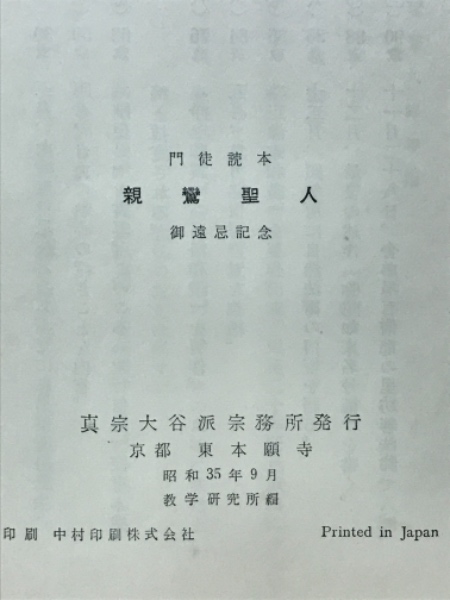 門徒読本

親鸞聖人

御遠忌記念

真宗大谷派宗務所発行

京都 東本願寺

昭和35年9月

教学研究所編

印刷 中村印刷株式会社

Printed in Japan